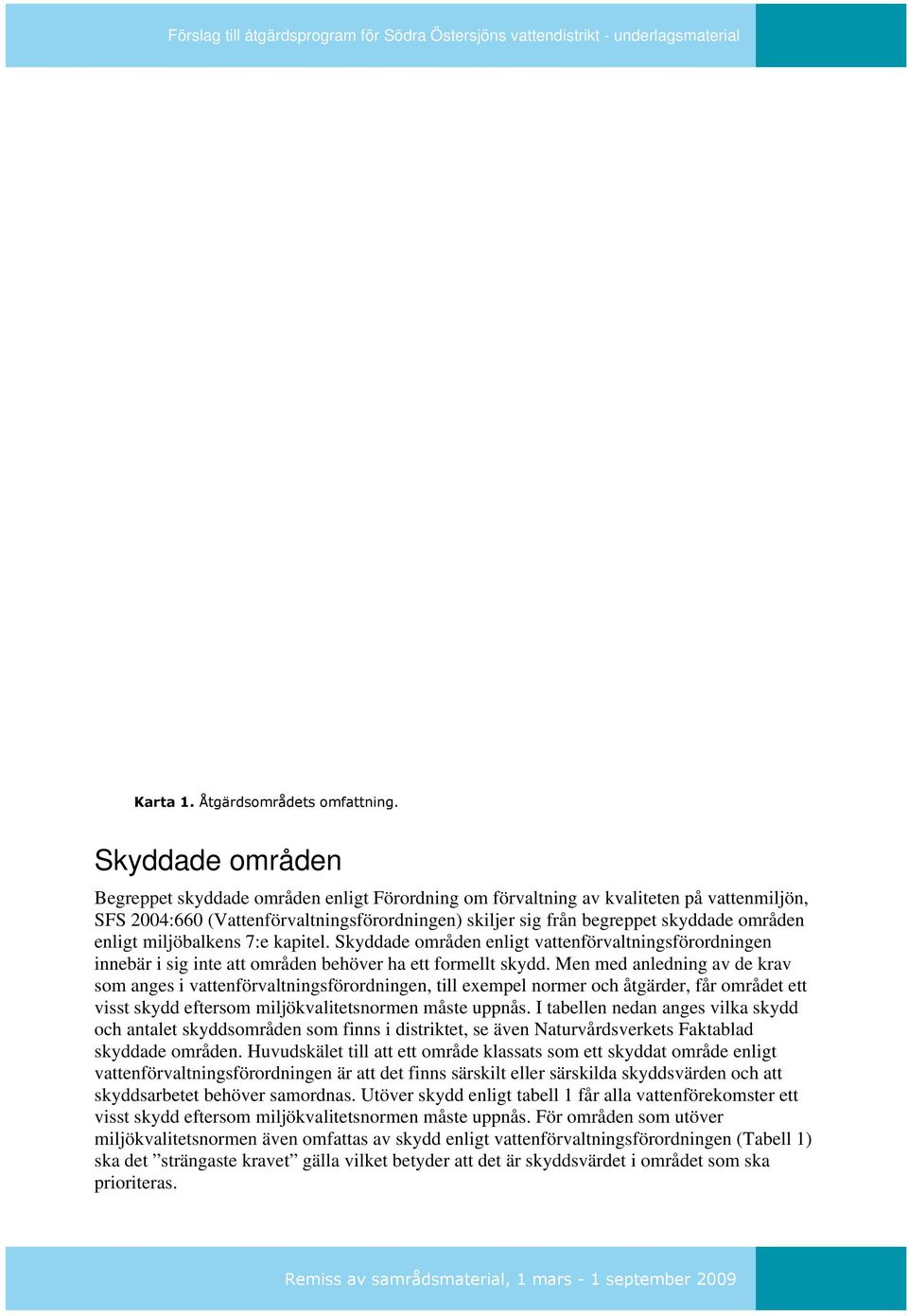 Förslag till åtgärdsprogram för Södra Östersjöns vattendistrikt - underlagsmaterial

Karta 1. Åtgärdsområdets omfattning.

Skyddade områden

Begreppet skyddade områden enligt Förordning om förvaltning av kvaliteten på vattenmiljön, SFS 2004:660 (Vattenförvaltningsförordningen) skiljer sig från begreppet skyddade områden enligt miljöbalkens 7:e kapitel. Skyddade områden enligt vattenförvaltningsförordningen innebär i sig inte att områden behöver ha ett formellt skydd. Men med anledning av de krav som anges i vattenförvaltningsförordningen, till exempel normer och åtgärder, får området ett visst skydd eftersom miljökvalitetsnormen måste uppnås. I tabellen nedan anges vilka skydd och antalet skyddsområden som finns i distriktet, se även Naturvårdsverkets Faktablad skyddade områden. Huvudskälet till att ett område klassats som ett skyddat område enligt vattenförvaltningsförordningen är att det finns särskilt eller särskilda skyddsvärden och att skyddsarbetet behöver samordnas. Utöver skydd enligt tabell 1 får alla vattenförekomster ett visst skydd eftersom miljökvalitetsnormen måste uppnås. För områden som utöver miljökvalitetsnormen även omfattas av skydd enligt vattenförvaltningsförordningen (Tabell 1) ska det ”strängaste kravet” gälla vilket betyder att det är skyddsvärdet i området som ska prioriteras.

Remiss av samrådsmaterial, 1 mars - 1 september 2009